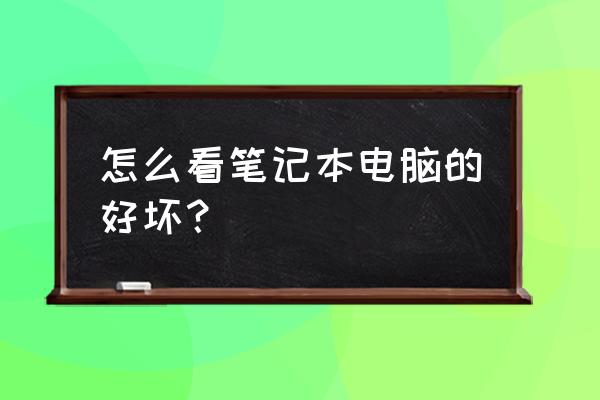 怎么看笔记本电脑的好坏？